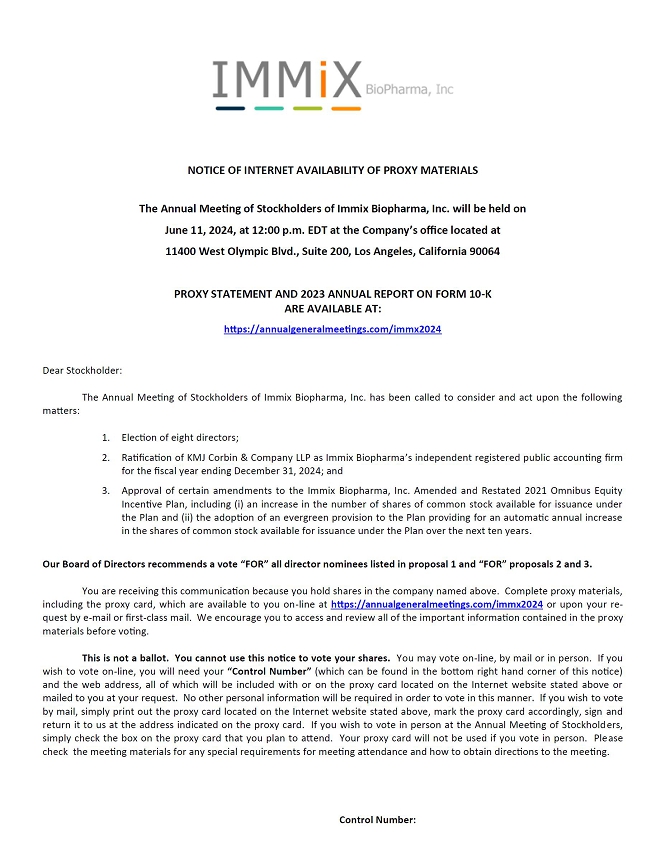 IMMiX BioPharma, Inc

NOTICE OF INTERNET AVAILABILITY OF PROXY MATERIALS

The Annual Meeting of Stockholders of Immix Biopharma, Inc. will be held on June 11, 2024, at 12:00 p.m. EDT at the Company's office located at 11400 West Olympic Blvd., Suite 200, Los Angeles, California 90064

PROXY STATEMENT AND 2023 ANNUAL REPORT ON FORM 10-K ARE AVAILABLE AT:

https://annualgeneralmeetings.com/immx2024

Dear Stockholder:

The Annual Meeting of Stockholders of Immix Biopharma, Inc. has been called to consider and act upon the following matters:

1. Election of eight directors;

2. Ratification of KMJ Corbin & Company LLP as Immix Biopharma's independent registered public accounting firm for the fiscal year ending December 31, 2024; and

3. Approval of certain amendments to the Immix Biopharma, Inc. Amended and Restated 2021 Omnibus Equity Incentive Plan, including (i) an increase in the number of shares of common stock available for issuance under the Plan and (ii) the adoption of an evergreen provision to the Plan providing for an automatic annual increase in the shares of common stock available for issuance under the Plan over the next ten years.

Our Board of Directors recommends a vote "FOR" all director nominees listed in proposal 1 and "FOR" proposals 2 and 3.

You are receiving this communication because you hold shares in the company named above. Complete proxy materials, including the proxy card, which are available to you on-line at https://annualgeneralmeetings.com/immx2024 or upon your request by e-mail or first-class mail. We encourage you to access and review all of the important information contained in the proxy materials before voting.

This is not a ballot. You cannot use this notice to vote your shares. You may vote on-line, by mail or in person. If you wish to vote on-line, you will need your "Control Number" (which can be found in the bottom right hand corner of this notice) and the web address, all of which will be included with or on the proxy card located on the Internet website stated above or mailed to you at your request. No other personal information will be required in order to vote in this manner. If you wish to vote by mail, simply print out the proxy card located on the Internet website stated above, mark the proxy card accordingly, sign and return it to us at the address indicated on the proxy card. If you wish to vote in person at the Annual Meeting of Stockholders, simply check the box on the proxy card that you plan to attend. Your proxy card will not be used if you vote in person. Please check the meeting materials for any special requirements for meeting attendance and how to obtain directions to the meeting.

Control Number: